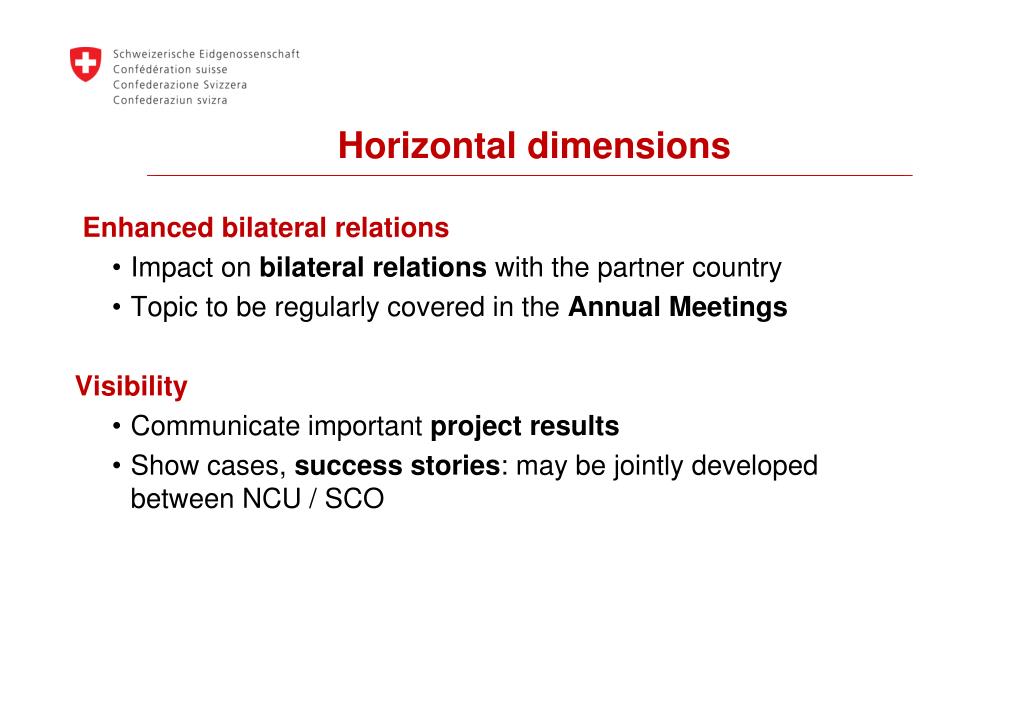 Schweizerische Eidgenossenschaft
Confédération suisse
Confederazione Svizzera
Confederaziun svizra

Horizontal dimensions

Enhanced bilateral relations

• Impact on bilateral relations with the partner country
• Topic to be regularly covered in the Annual Meetings

Visibility

• Communicate important project results
• Show cases, success stories: may be jointly developed between NCU / SCO